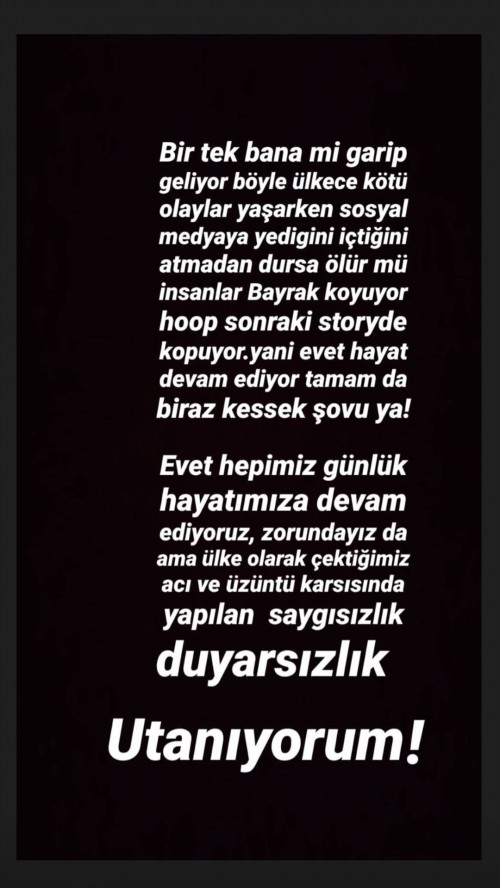 Bir tek bana mi garip geliyor böyle ülkece kötü olaylar yaşarken sosyal medyaya yedigini içtiğini atmadan dursa ölür mü insanlar Bayrak koyuyor hoop sonraki storyde kopuyor.yani evet hayat devam ediyor tamam da biraz kessek şovu ya!

Evet hepimiz günlük hayatımıza devam ediyoruz, zorundayız da ama ülke olarak çektiğimiz acı ve üzüntü karsısında yapılan saygısızlık duyarsızlık

Utanıyorum!